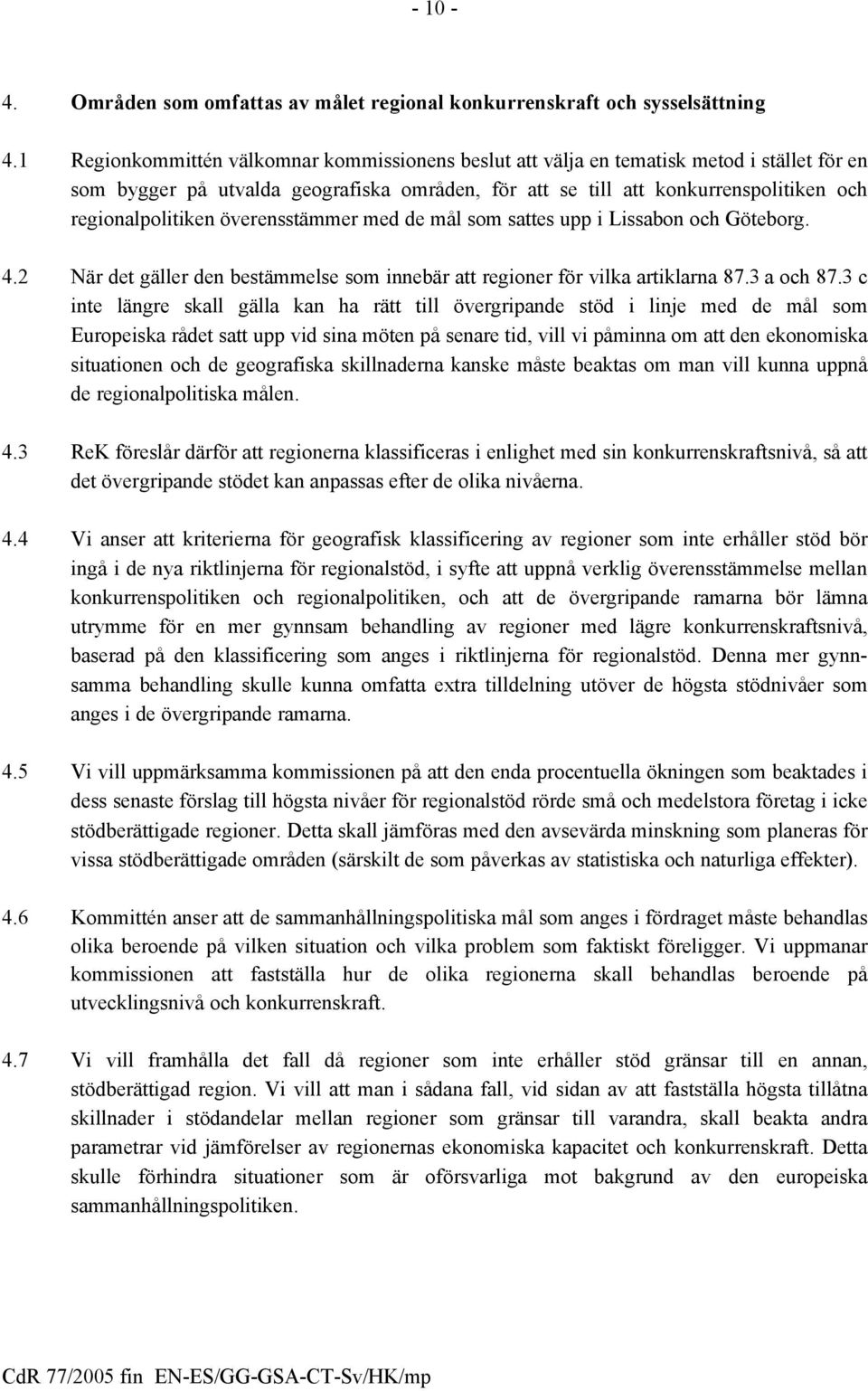 - 10 -

4. Områden som omfattas av målet regional konkurrenskraft och sysselsättning

4.1 Regionkommittén välkomnar kommissionens beslut att välja en tematisk metod i stället för en som bygger på utvalda geografiska områden, för att se till att konkurrenspolitiken och regionalpolitiken överensstämmer med de mål som sattes upp i Lissabon och Göteborg.

4.2 När det gäller den bestämmelse som innebär att regioner för vilka artiklarna 87.3 a och 87.3 c inte längre skall gälla kan ha rätt till övergripande stöd i linje med de mål som Europeiska rådet satt upp vid sina möten på senare tid, vill vi påminna om att den ekonomiska situationen och de geografiska skillnaderna kanske måste beaktas om man vill kunna uppnå de regionalpolitiska målen.

4.3 ReK föreslår därför att regionerna klassificeras i enlighet med sin konkurrenskraftsnivå, så att det övergripande stödet kan anpassas efter de olika nivåerna.

4.4 Vi anser att kriterierna för geografisk klassificering av regioner som inte erhåller stöd bör ingå i de nya riktlinjerna för regionalstöd, i syfte att uppnå verklig överensstämmelse mellan konkurrenspolitiken och regionalpolitiken, och att de övergripande ramarna bör lämna utrymme för en mer gynnsam behandling av regioner med lägre konkurrenskraftsnivå, baserad på den klassificering som anges i riktlinjerna för regionalstöd. Denna mer gynnsamma behandling skulle kunna omfatta extra tilldelning utöver de högsta stödnivåer som anges i de övergripande ramarna.

4.5 Vi vill uppmärksamma kommissionen på att den enda procentuella ökningen som beaktades i dess senaste förslag till högsta nivåer för regionalstöd rörde små och medelstora företag i icke stödberättigade regioner. Detta skall jämföras med den avsevärda minskning som planeras för vissa stödberättigade områden (särskilt de som påverkas av statistiska och naturliga effekter).

4.6 Kommittén anser att de sammanhållningspolitiska mål som anges i fördraget måste behandlas olika beroende på vilken situation och vilka problem som faktiskt föreligger. Vi uppmanar kommissionen att fastställa hur de olika regionerna skall behandlas beroende på utvecklingsnivå och konkurrenskraft.

4.7 Vi vill framhålla det fall då regioner som inte erhåller stöd gränsar till en annan, stödberättigad region. Vi vill att man i sådana fall, vid sidan av att fastställa högsta tillåtna skillnader i stödandelar mellan regioner som gränsar till varandra, skall beakta andra parametrar vid jämförelser av regionernas ekonomiska kapacitet och konkurrenskraft. Detta skulle förhindra situationer som är oförsvarliga mot bakgrund av den europeiska sammanhållningspolitiken.

CdR 77/2005 fin EN-ES/GG-GSA-CT-Sv/HK/mp